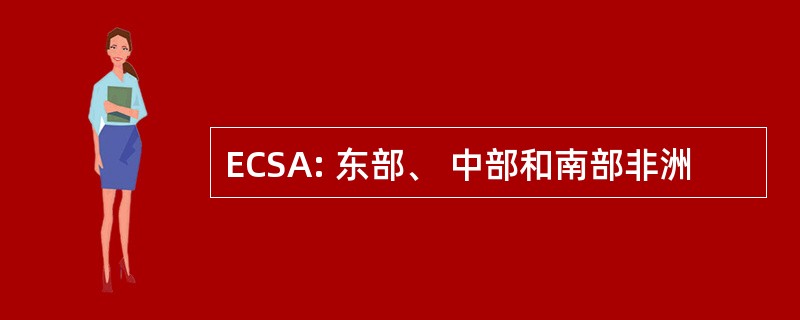 ECSA: 东部、 中部和南部非洲